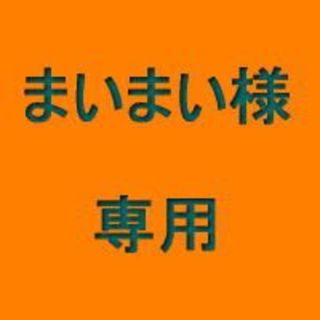 まいまい様

専用